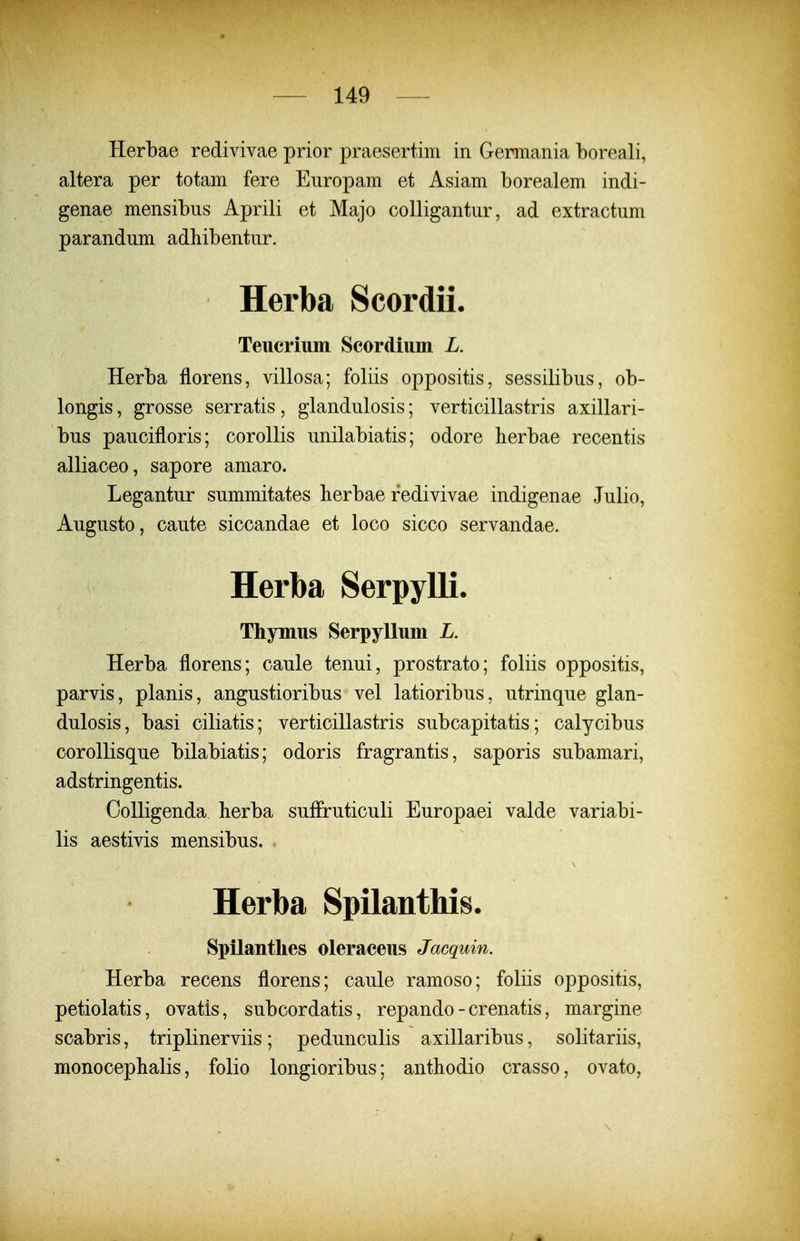 — 149 —

Herbae redivivae prior praesertim in Germania boreali, altera per totam fere Europam et Asiam borealem indigenae mensibus Aprili et Majo colligantur, ad extractum parandum adhibentur.

Herba Scordii.

Teucrium Scordium L.

Herba florens, villosa; foliis oppositis, sessilibus, oblongis, grosse serratis, glandulosis; verticillastris axillaribus paucifloris; corollis unilabiatis; odore herbae recentis alliaceo, sapore amaro.

Legantur summitates herbae redivivae indigenae Julio, Augusto, caute siccandae et loco sicco servandae.

Herba Serpylli.

Thymus Serpyllum L.

Herba florens; caule tenui, prostrato; foliis oppositis, parvis, planis, angustioribus vel latioribus, utrinque glandulosis, basi ciliatis; verticillastris subcapitatis; calycibus corollisque bilabiatis; odoris fragrantis, saporis subamari, adstringentis.

Colligenda herba suffruticuli Europaei valde variabilis aestivis mensibus.

Herba Spilanthis.

Spilanthes oleraceus Jacquin.

Herba recens florens; caule ramoso; foliis oppositis, petiolatis, ovatis, subcordatis, repando-crenatis, margine scabris, triplinerviis; pedunculis axillaribus, solitariis, monocephalis, folio longioribus; anthodio crasso, ovato,